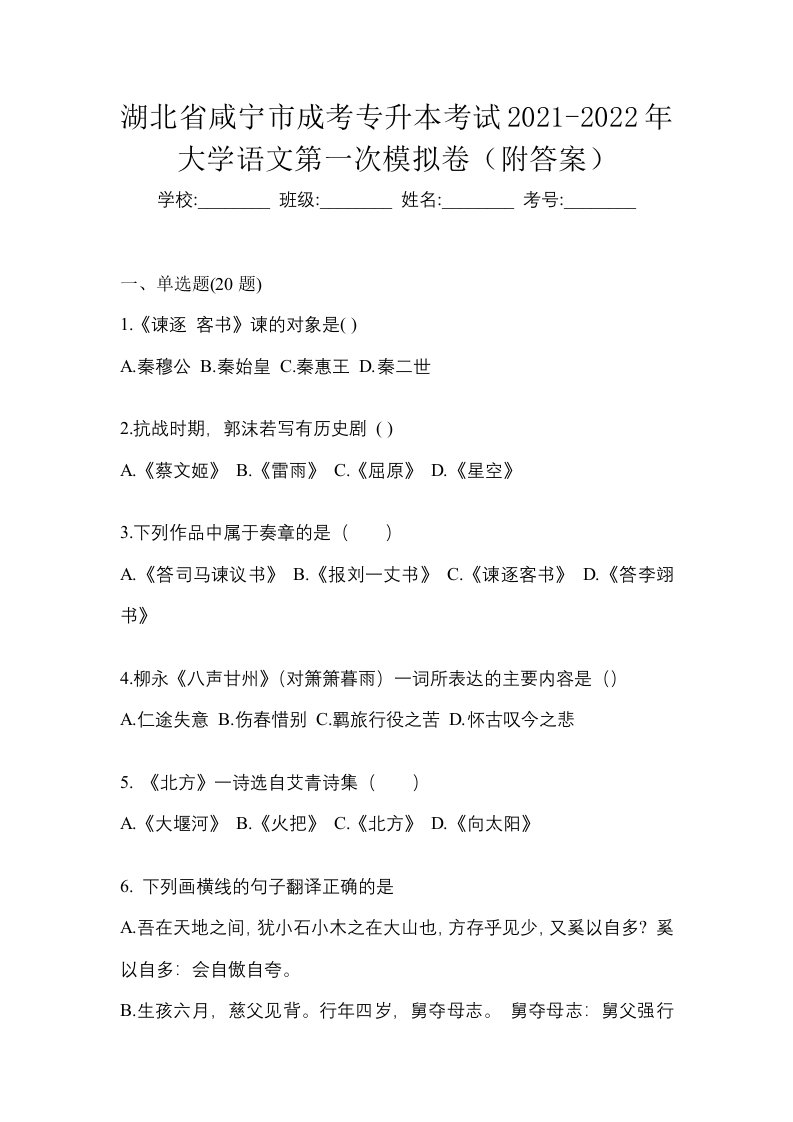 湖北省咸宁市成考专升本考试2021-2022年大学语文第一次模拟卷（附答案）

学校:________ 班级:________ 姓名:________ 考号:________

一、单选题(20 题)

1.《谏逐 客书》谏的对象是( )

A.秦穆公 B.秦始皇 C.秦惠王 D.秦二世

2.抗战时期，郭沫若写有历史剧 ( )

A.《蔡文姬》 B.《雷雨》 C.《屈原》 D.《星空》

3.下列作品中属于奏章的是（　　）

A.《答司马谏议书》 B.《报刘一丈书》 C.《谏逐客书》 D.《答李翊书》

4.柳永《八声甘州》(对箫箫暮雨）一词所表达的主要内容是（）

A.仁途失意 B.伤春惜别 C.羁旅行役之苦 D.怀古叹今之悲

5. 《北方》一诗选自艾青诗集（　　）

A.《大堰河》 B.《火把》 C.《北方》 D.《向太阳》

6. 下列画横线的句子翻译正确的是

A.吾在天地之间，犹小石小木之在大山也，方存乎见少，又奚以自多？奚以自多：会自傲自夸。

B.生孩六月，慈父见背。行年四岁，舅夺母志。 舅夺母志：舅父强行